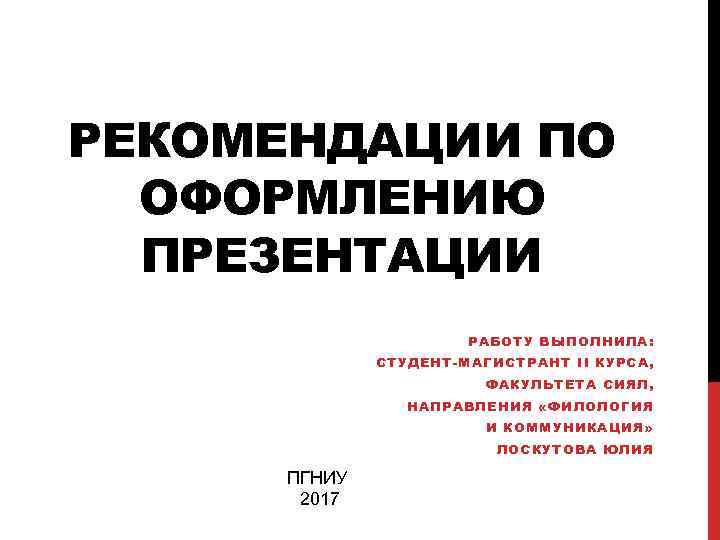 РЕКОМЕНДАЦИИ ПО ОФОРМЛЕНИЮ ПРЕЗЕНТАЦИИ

РАБОТУ ВЫПОЛНИЛА:
СТУДЕНТ-МАГИСТРАНТ II КУРСА,
ФАКУЛЬТЕТА СИЯЛ,
НАПРАВЛЕНИЯ «ФИЛОЛОГИЯ
И КОММУНИКАЦИЯ»
ЛОСКУТОВА ЮЛИЯ

ПГНИУ
2017